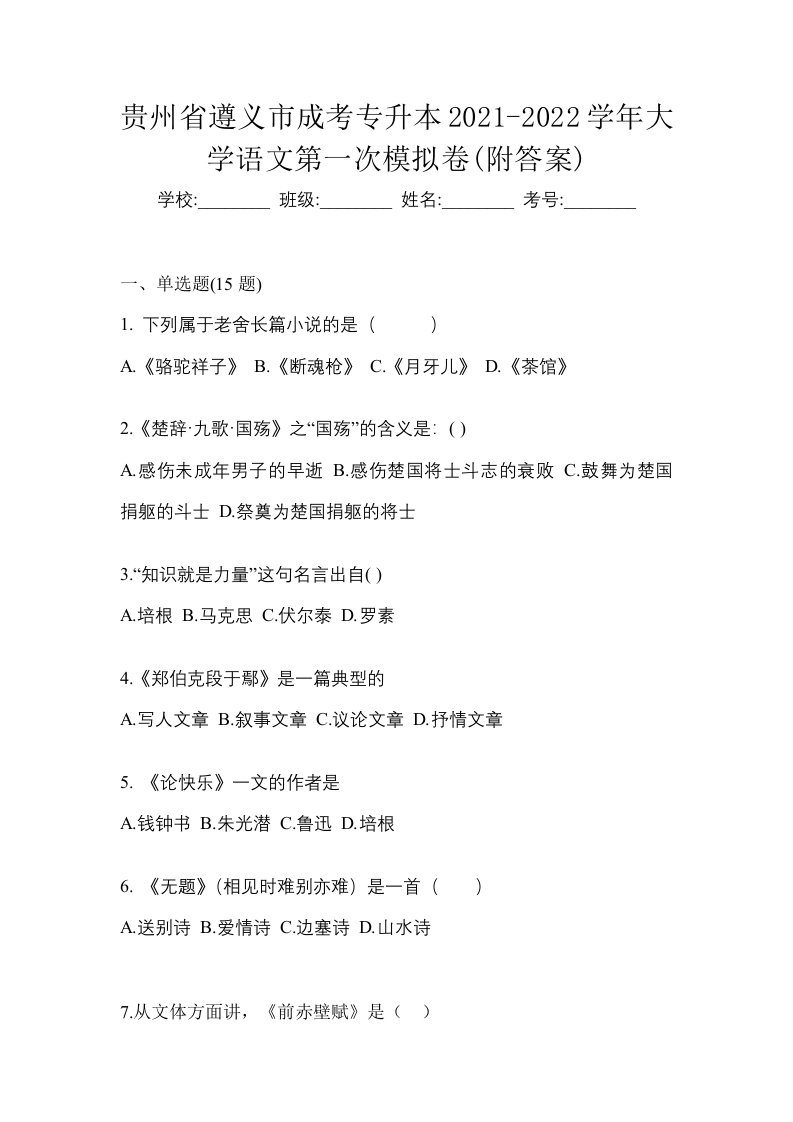 贵州省遵义市成考专升本2021-2022学年大学语文第一次模拟卷(附答案)

学校:________ 班级:________ 姓名:________ 考号:________

一、单选题(15 题)

1. 下列属于老舍长篇小说的是（　　）

A.《骆驼祥子》 B.《断魂枪》 C.《月牙儿》 D.《茶馆》

2.《楚辞·九歌·国殇》之“国殇”的含义是: ( )

A.感伤未成年男子的早逝 B.感伤楚国将士斗志的衰败 C.鼓舞为楚国捐躯的斗士 D.祭奠为楚国捐躯的将士

3.“知识就是力量”这句名言出自( )

A.培根 B.马克思 C.伏尔泰 D.罗素

4.《郑伯克段于鄢》是一篇典型的

A.写人文章 B.叙事文章 C.议论文章 D.抒情文章

5. 《论快乐》一文的作者是

A.钱钟书 B.朱光潜 C.鲁迅 D.培根

6. 《无题》(相见时难别亦难）是一首（　　）

A.送别诗 B.爱情诗 C.边塞诗 D.山水诗

7.从文体方面讲，《前赤壁赋》是（　）